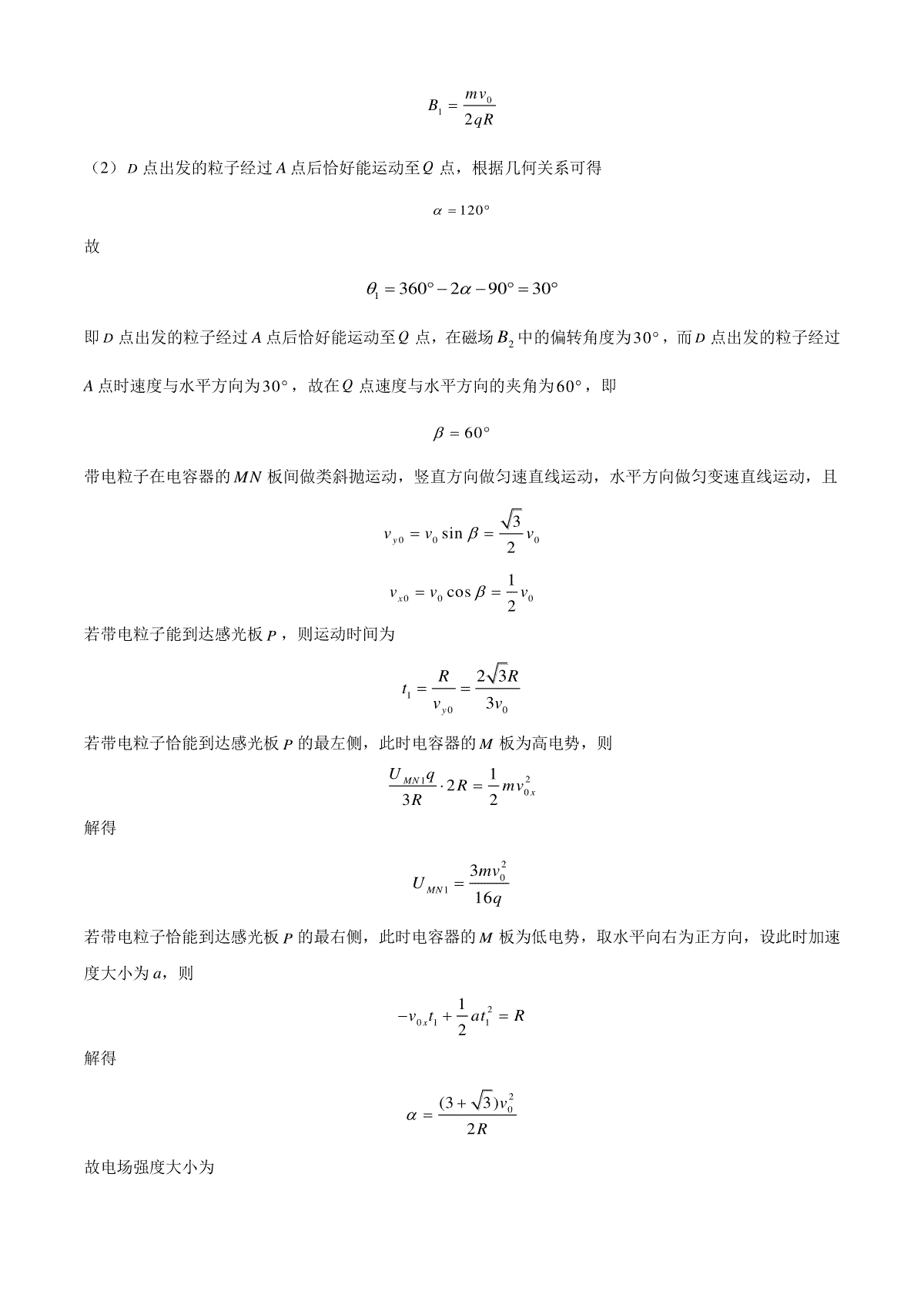 $B_1 = \frac{mv_0}{2qR}$

（2）$D$ 点出发的粒子经过 $A$ 点后恰好能运动至 $Q$ 点，根据几何关系可得

$\alpha = 120°$

故

$\theta_1 = 360° - 2\alpha - 90° = 30°$

即 $D$ 点出发的粒子经过 $A$ 点后恰好能运动至 $Q$ 点，在磁场 $B_2$ 中的偏转角度为 $30°$，而 $D$ 点出发的粒子经过 $A$ 点时速度与水平方向为 $30°$，故在 $Q$ 点速度与水平方向的夹角为 $60°$，即

$\beta = 60°$

带电粒子在电容器的 $MN$ 板间做类斜抛运动，竖直方向做匀速直线运动，水平方向做匀变速直线运动，且

$v_{y0} = v_0 \sin\beta = \frac{\sqrt{3}}{2}v_0$

$v_{x0} = v_0 \cos\beta = \frac{1}{2}v_0$

若带电粒子能到达感光板 $P$，则运动时间为

$t_1 = \frac{R}{v_{y0}} = \frac{2\sqrt{3}R}{3v_0}$

若带电粒子恰能到达感光板 $P$ 的最左侧，此时电容器的 $M$ 板为高电势，则

$\frac{U_{MN1}q}{3R} \cdot 2R = \frac{1}{2}mv_{0x}^2$

解得

$U_{MN1} = \frac{3mv_0^2}{16q}$

若带电粒子恰能到达感光板 $P$ 的最右侧，此时电容器的 $M$ 板为低电势，取水平向右为正方向，设此时加速度大小为 $a$，则

$-v_{0x}t_1 + \frac{1}{2}at_1^2 = R$

解得

$\alpha = \frac{(3+\sqrt{3})v_0^2}{2R}$

故电场强度大小为